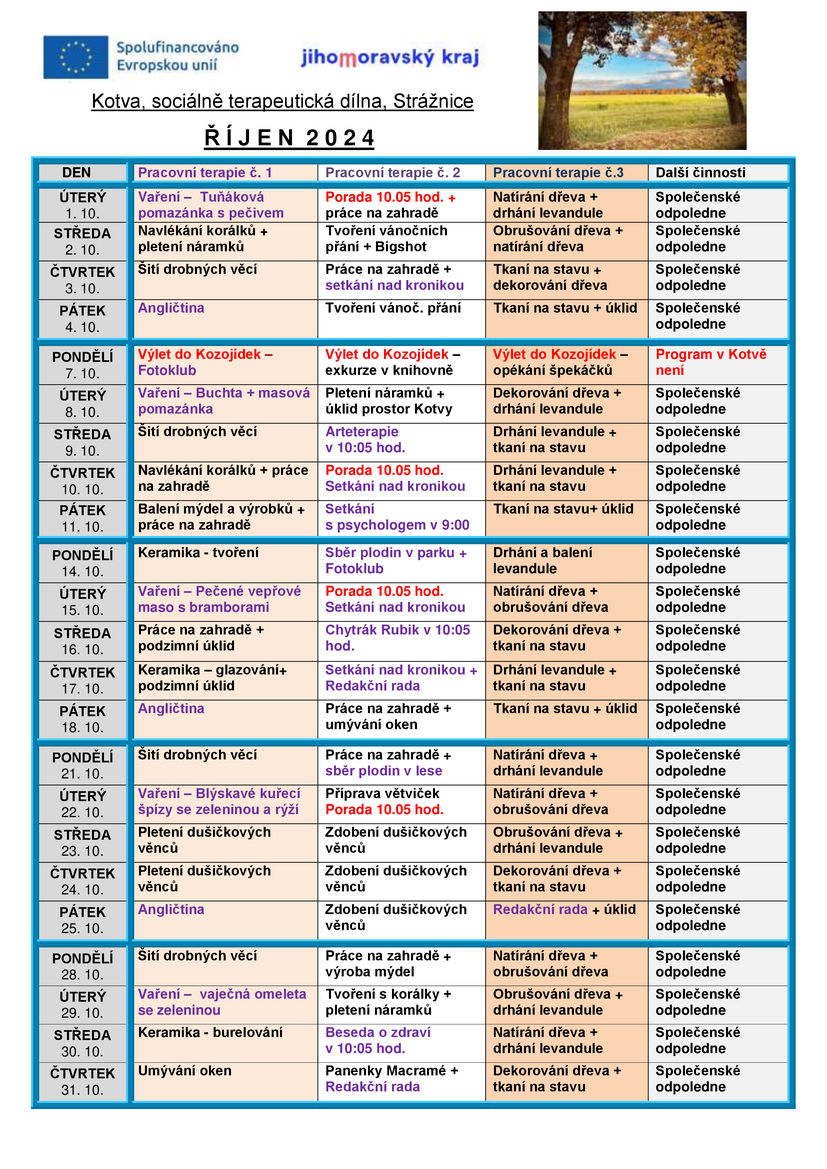 Spolufinancováno Evropskou unií

jihomoravský kraj

Kotva, sociálně terapeutická dílna, Strážnice

Ř Í J E N 2 0 2 4

| DEN | Pracovní terapie č. 1 | Pracovní terapie č. 2 | Pracovní terapie č.3 | Další činnosti |
|---|---|---|---|---|
| ÚTERÝ 1. 10. | Vaření – Tuňáková pomazánka s pečivem | Porada 10.05 hod. + práce na zahradě | Natírání dřeva + drhání levandule | Společenské odpoledne |
| STŘEDA 2. 10. | Navlékání korálků + pletení náramků | Tvoření vánočních přání + Bigshot | Obrušování dřeva + natírání dřeva | Společenské odpoledne |
| ČTVRTEK 3. 10. | Šití drobných věcí | Práce na zahradě + setkání nad kronikou | Tkaní na stavu + dekorování dřeva | Společenské odpoledne |
| PÁTEK 4. 10. | Angličtina | Tvoření vánoč. přání | Tkaní na stavu + úklid | Společenské odpoledne |
| PONDĚLÍ 7. 10. | Výlet do Kozojídek – Fotoklub | Výlet do Kozojídek – exkurze v knihovně | Výlet do Kozojídek – opékání špekáčků | Program v Kotvě není |
| ÚTERÝ 8. 10. | Vaření – Buchta + masová pomazánka | Pletení náramků + úklid prostor Kotvy | Dekorování dřeva + drhání levandule | Společenské odpoledne |
| STŘEDA 9. 10. | Šití drobných věcí | Arteterapie v 10:05 hod. | Drhání levandule + tkaní na stavu | Společenské odpoledne |
| ČTVRTEK 10. 10. | Navlékání korálků + práce na zahradě | Porada 10.05 hod. Setkání nad kronikou | Drhání levandule + tkaní na stavu | Společenské odpoledne |
| PÁTEK 11. 10. | Balení mýdel a výrobků + práce na zahradě | Setkání s psychologem v 9:00 | Tkaní na stavu+ úklid | Společenské odpoledne |
| PONDĚLÍ 14. 10. | Keramika - tvoření | Sběr plodin v parku + Fotoklub | Drhání a balení levandule | Společenské odpoledne |
| ÚTERÝ 15. 10. | Vaření – Pečené vepřové maso s bramborami | Porada 10.05 hod. Setkání nad kronikou | Natírání dřeva + obrušování dřeva | Společenské odpoledne |
| STŘEDA 16. 10. | Práce na zahradě + podzimní úklid | Chytrák Rubik v 10:05 hod. | Dekorování dřeva + tkaní na stavu | Společenské odpoledne |
| ČTVRTEK 17. 10. | Keramika – glazování+ podzimní úklid | Setkání nad kronikou + Redakční rada | Drhání levandule + tkaní na stavu | Společenské odpoledne |
| PÁTEK 18. 10. | Angličtina | Práce na zahradě + umývání oken | Tkaní na stavu + úklid | Společenské odpoledne |
| PONDĚLÍ 21. 10. | Šití drobných věcí | Práce na zahradě + sběr plodin v lese | Natírání dřeva + drhání levandule | Společenské odpoledne |
| ÚTERÝ 22. 10. | Vaření – Blýskavé kuřecí špízy se zeleninou a rýží | Příprava větviček Porada 10.05 hod. | Natírání dřeva + obrušování dřeva | Společenské odpoledne |
| STŘEDA 23. 10. | Pletení dušičkových věnců | Zdobení dušičkových věnců | Obrušování dřeva + drhání levandule | Společenské odpoledne |
| ČTVRTEK 24. 10. | Pletení dušičkových věnců | Zdobení dušičkových věnců | Dekorování dřeva + tkaní na stavu | Společenské odpoledne |
| PÁTEK 25. 10. | Angličtina | Zdobení dušičkových věnců | Redakční rada + úklid | Společenské odpoledne |
| PONDĚLÍ 28. 10. | Šití drobných věcí | Práce na zahradě + výroba mýdel | Natírání dřeva + obrušování dřeva | Společenské odpoledne |
| ÚTERÝ 29. 10. | Vaření – vaječná omeleta se zeleninou | Tvoření s korálky + pletení náramků | Obrušování dřeva + drhání levandule | Společenské odpoledne |
| STŘEDA 30. 10. | Keramika - burelování | Beseda o zdraví v 10:05 hod. | Natírání dřeva + drhání levandule | Společenské odpoledne |
| ČTVRTEK 31. 10. | Umývání oken | Panenky Macramé + Redakční rada | Dekorování dřeva + tkaní na stavu | Společenské odpoledne |